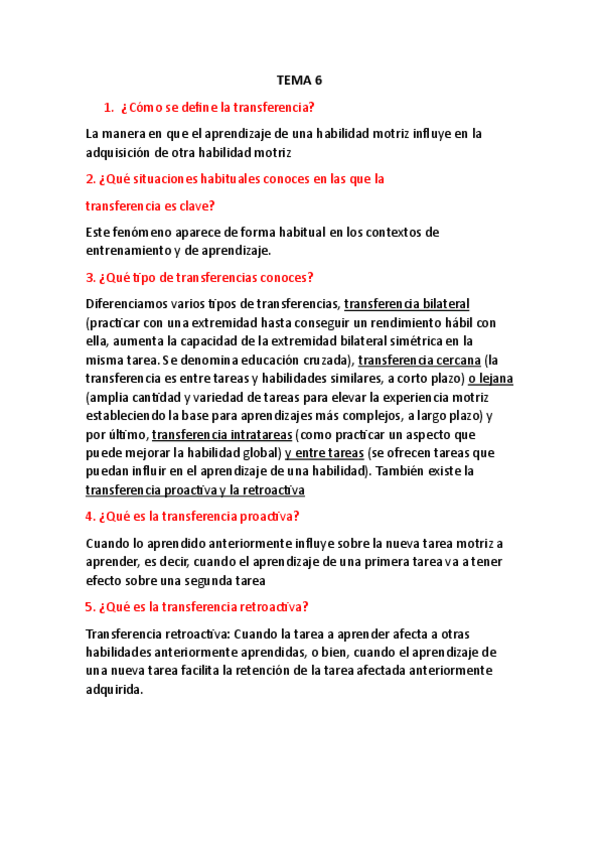 TEMA 6

1. ¿Cómo se define la transferencia?

La manera en que el aprendizaje de una habilidad motriz influye en la adquisición de otra habilidad motriz

2. ¿Qué situaciones habituales conoces en las que la transferencia es clave?

Este fenómeno aparece de forma habitual en los contextos de entrenamiento y de aprendizaje.

3. ¿Qué tipo de transferencias conoces?

Diferenciamos varios tipos de transferencias, transferencia bilateral (practicar con una extremidad hasta conseguir un rendimiento hábil con ella, aumenta la capacidad de la extremidad bilateral simétrica en la misma tarea. Se denomina educación cruzada), transferencia cercana (la transferencia es entre tareas y habilidades similares, a corto plazo) o lejana (amplia cantidad y variedad de tareas para elevar la experiencia motriz estableciendo la base para aprendizajes más complejos, a largo plazo) y por último, transferencia intratareas (como practicar un aspecto que puede mejorar la habilidad global) y entre tareas (se ofrecen tareas que puedan influir en el aprendizaje de una habilidad). También existe la transferencia proactiva y la retroactiva

4. ¿Qué es la transferencia proactiva?

Cuando lo aprendido anteriormente influye sobre la nueva tarea motriz a aprender, es decir, cuando el aprendizaje de una primera tarea va a tener efecto sobre una segunda tarea

5. ¿Qué es la transferencia retroactiva?

Transferencia retroactiva: Cuando la tarea a aprender afecta a otras habilidades anteriormente aprendidas, o bien, cuando el aprendizaje de una nueva tarea facilita la retención de la tarea afectada anteriormente adquirida.